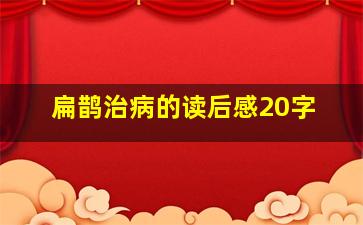 扁鹊治病的读后感20字